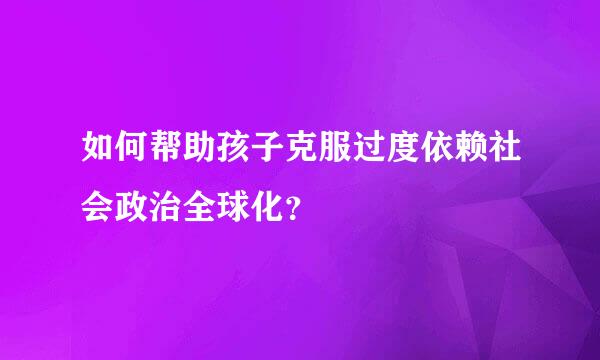 如何帮助孩子克服过度依赖社会政治全球化？